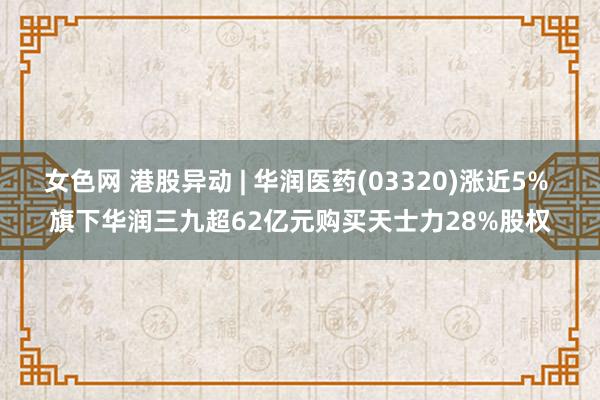 女色网 港股异动 | 华润医药(03320)涨近5% 旗下华润三九超62亿元购买天士力28%股权